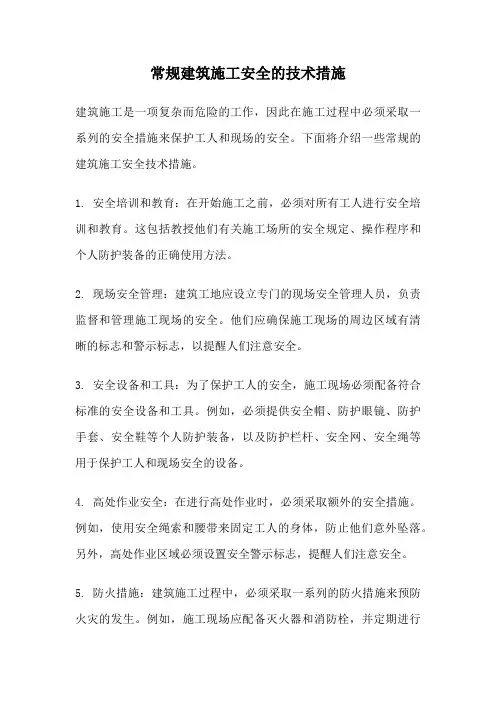 常规建筑施工安全的技术措施

建筑施工是一项复杂而危险的工作，因此在施工过程中必须采取一系列的安全措施来保护工人和现场的安全。下面将介绍一些常规的建筑施工安全技术措施。

1. 安全培训和教育：在开始施工之前，必须对所有工人进行安全培训和教育。这包括教授他们有关施工场所的安全规定、操作程序和个人防护装备的正确使用方法。

2. 现场安全管理：建筑工地应设立专门的现场安全管理人员，负责监督和管理施工现场的安全。他们应确保施工现场的周边区域有清晰的标志和警示标志，以提醒人们注意安全。

3. 安全设备和工具：为了保护工人的安全，施工现场必须配备符合标准的安全设备和工具。例如，必须提供安全帽、防护眼镜、防护手套、安全鞋等个人防护装备，以及防护栏杆、安全网、安全绳等用于保护工人和现场安全的设备。

4. 高处作业安全：在进行高处作业时，必须采取额外的安全措施。例如，使用安全绳索和腰带来固定工人的身体，防止他们意外坠落。另外，高处作业区域必须设置安全警示标志，提醒人们注意安全。

5. 防火措施：建筑施工过程中，必须采取一系列的防火措施来预防火灾的发生。例如，施工现场应配备灭火器和消防栓，并定期进行